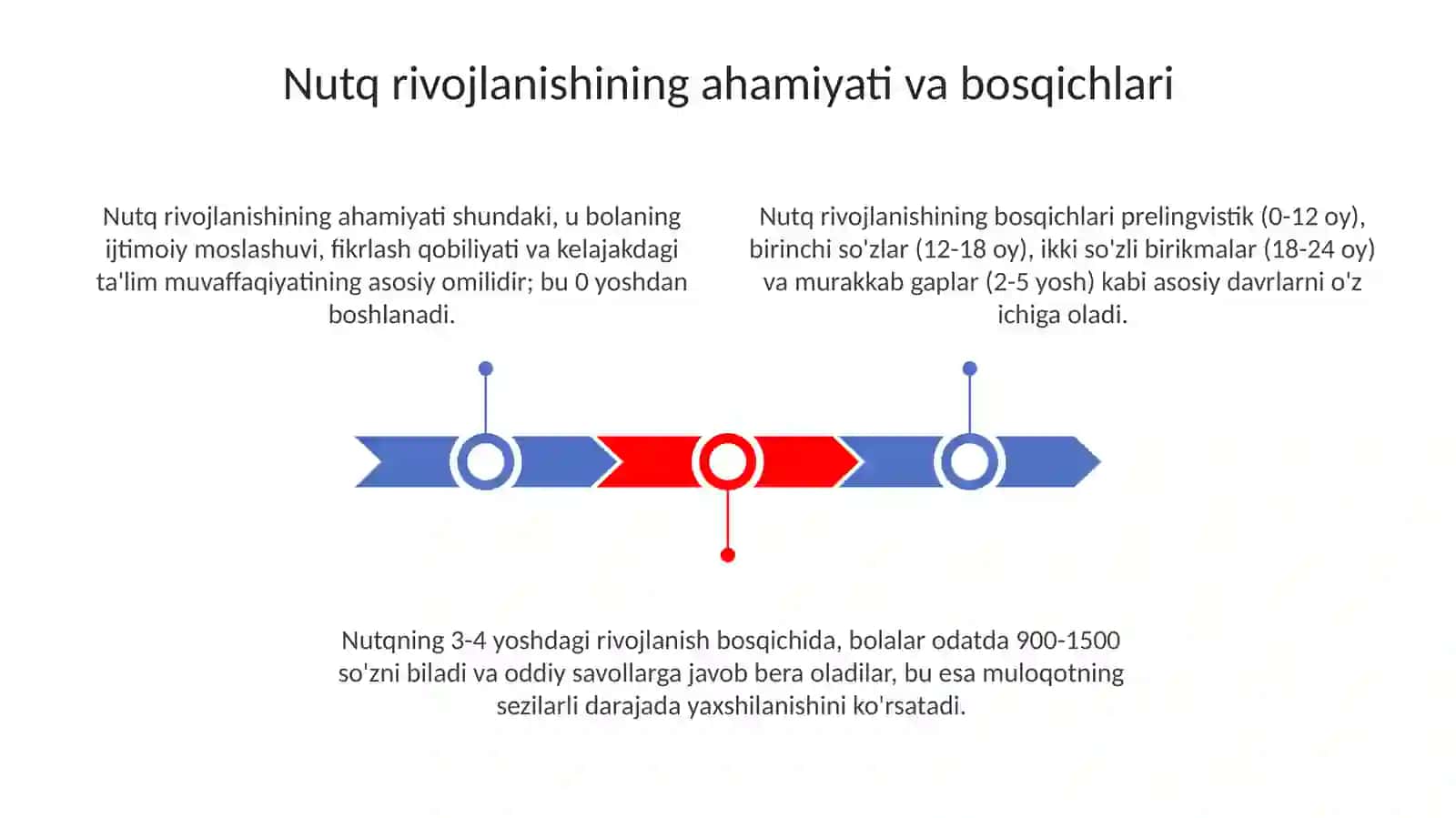 Nutq rivojlanishining ahamiyati va bosqichlari

Nutq rivojlanishining ahamiyati shundaki, u bolaning ijtimoiy moslashuvi, fikrlash qobiliyati va kelajakdagi ta'lim muvaffaqiyatining asosiy omilidir; bu 0 yoshdan boshlanadi.

Nutq rivojlanishining bosqichlari prelingvistik (0-12 oy), birinchi so'zlar (12-18 oy), ikki so'zli birikmalar (18-24 oy) va murakkab gaplar (2-5 yosh) kabi asosiy davrlarni o'z ichiga oladi.

Nutqning 3-4 yoshdagi rivojlanish bosqichida, bolalar odatda 900-1500 so'zni biladi va oddiy savollarga javob bera oladilar, bu esa muloqotning sezilarli darajada yaxshilanishini ko'rsatadi.